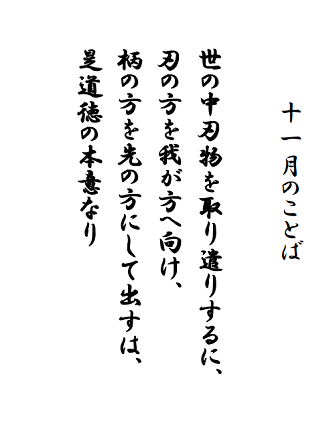 十一月のことば

世の中刃物を取り遣りするに、
刃の方を我が方へ向け、
柄の方を先の方にして出すは、
是道徳の本意なり